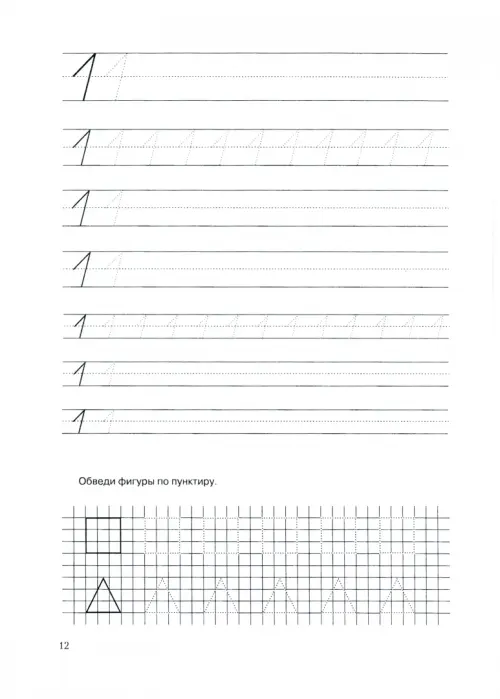 1 1

1 1 1 1 1 1 1 1 1 1 1 1

1 1

1 1

1 1 1 1 1 1 1 1 1 1 1 1 1

1 1

1 1

Обведи фигуры по пунктиру.

12